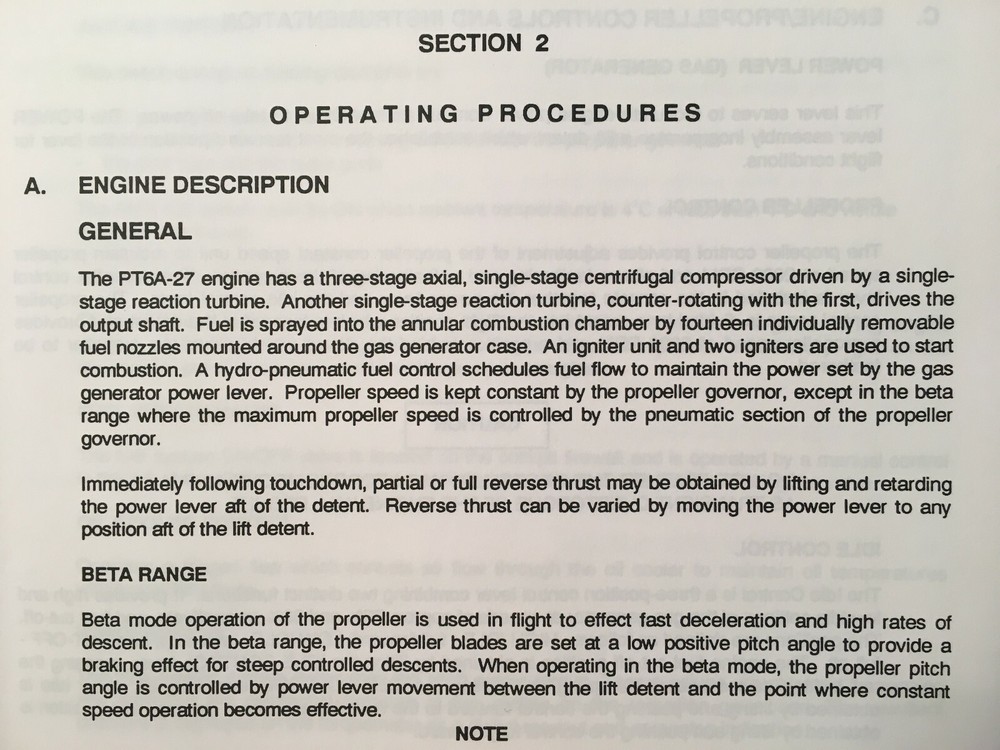 SECTION 2

OPERATING PROCEDURES

A. ENGINE DESCRIPTION

GENERAL

The PT6A-27 engine has a three-stage axial, single-stage centrifugal compressor driven by a single-stage reaction turbine. Another single-stage reaction turbine, counter-rotating with the first, drives the output shaft. Fuel is sprayed into the annular combustion chamber by fourteen individually removable fuel nozzles mounted around the gas generator case. An igniter unit and two igniters are used to start combustion. A hydro-pneumatic fuel control schedules fuel flow to maintain the power set by the gas generator power lever. Propeller speed is kept constant by the propeller governor, except in the beta range where the maximum propeller speed is controlled by the pneumatic section of the propeller governor.

Immediately following touchdown, partial or full reverse thrust may be obtained by lifting and retarding the power lever aft of the detent. Reverse thrust can be varied by moving the power lever to any position aft of the lift detent.

BETA RANGE

Beta mode operation of the propeller is used in flight to effect fast deceleration and high rates of descent. In the beta range, the propeller blades are set at a low positive pitch angle to provide a braking effect for steep controlled descents. When operating in the beta mode, the propeller pitch angle is controlled by power lever movement between the lift detent and the point where constant speed operation becomes effective.

NOTE